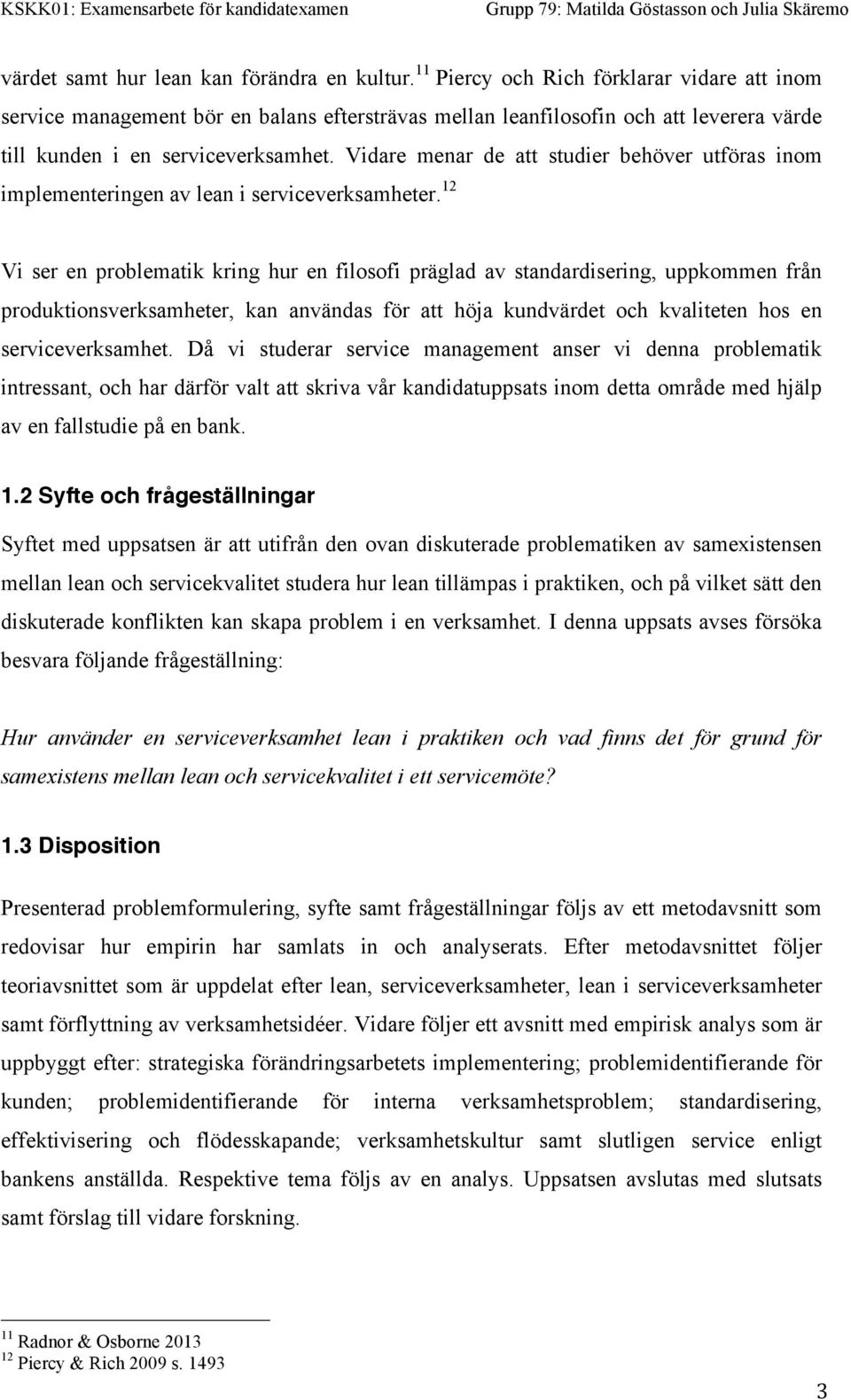 KSKK01: Examensarbete för kandidatexamen Grupp 79: Matilda Göstasson och Julia Skäremo

värdet samt hur lean kan förändra en kultur.$^{11}$ Piercy och Rich förklarar vidare att inom service management bör en balans eftersträvas mellan leanfilosofin och att leverera värde till kunden i en serviceverksamhet. Vidare menar de att studier behöver utföras inom implementeringen av lean i serviceverksamheter.$^{12}$

Vi ser en problematik kring hur en filosofi präglad av standardisering, uppkommen från produktionsverksamheter, kan användas för att höja kundvärdet och kvaliteten hos en serviceverksamhet. Då vi studerar service management anser vi denna problematik intressant, och har därför valt att skriva vår kandidatuppsats inom detta område med hjälp av en fallstudie på en bank.

1.2 Syfte och frågeställningar

Syftet med uppsatsen är att utifrån den ovan diskuterade problematiken av samexistensen mellan lean och servicekvalitet studera hur lean tillämpas i praktiken, och på vilket sätt den diskuterade konflikten kan skapa problem i en verksamhet. I denna uppsats avses försöka besvara följande frågeställning:

Hur använder en serviceverksamhet lean i praktiken och vad finns det för grund för samexistens mellan lean och servicekvalitet i ett servicemöte?

1.3 Disposition

Presenterad problemformulering, syfte samt frågeställningar följs av ett metodavsnitt som redovisar hur empirin har samlats in och analyserats. Efter metodavsnittet följer teoriavsnittet som är uppdelat efter lean, serviceverksamheter, lean i serviceverksamheter samt förflyttning av verksamhetsidéer. Vidare följer ett avsnitt med empirisk analys som är uppbyggt efter: strategiska förändringsarbetets implementering; problemidentifierande för kunden; problemidentifierande för interna verksamhetsproblem; standardisering, effektivisering och flödesskapande; verksamhetskultur samt slutligen service enligt bankens anställda. Respektive tema följs av en analys. Uppsatsen avslutas med slutsats samt förslag till vidare forskning.

$^{11}$ Radnor & Osborne 2013
$^{12}$ Piercy & Rich 2009 s. 1493

3